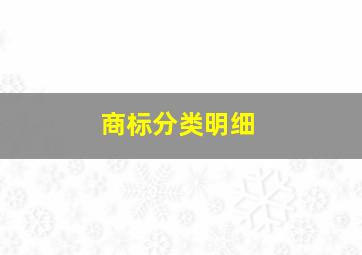 商标分类明细